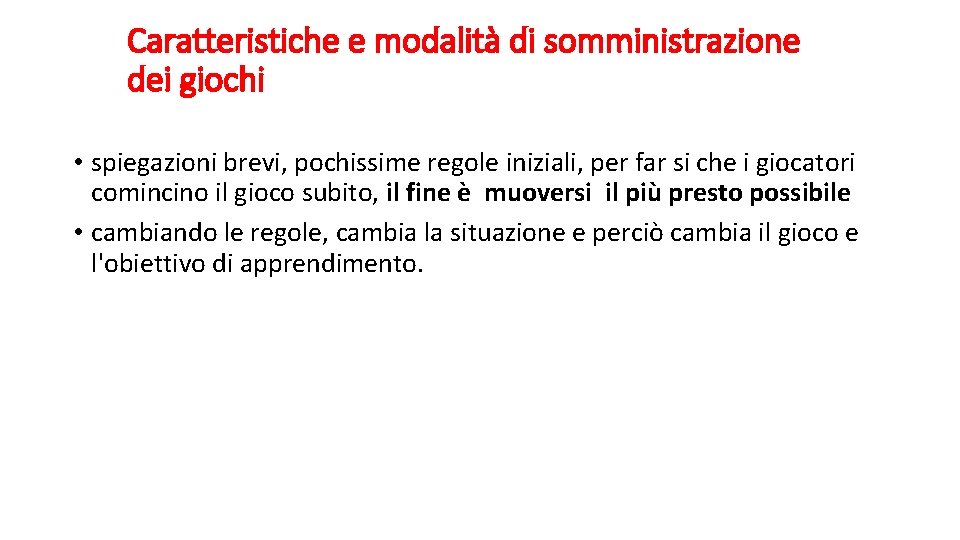 Caratteristiche e modalità di somministrazione dei giochi

• spiegazioni brevi, pochissime regole iniziali, per far si che i giocatori comincino il gioco subito, il fine è muoversi il più presto possibile

• cambiando le regole, cambia la situazione e perciò cambia il gioco e l'obiettivo di apprendimento.